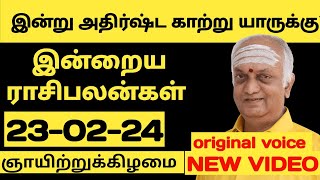 இன்று அதிர்ஷ்ட காற்று யாருக்கு

இன்றைய ராசிபலன்கள்

23-02-24

ஞாயிற்றுக்கிழமை

original voice
NEW VIDEO